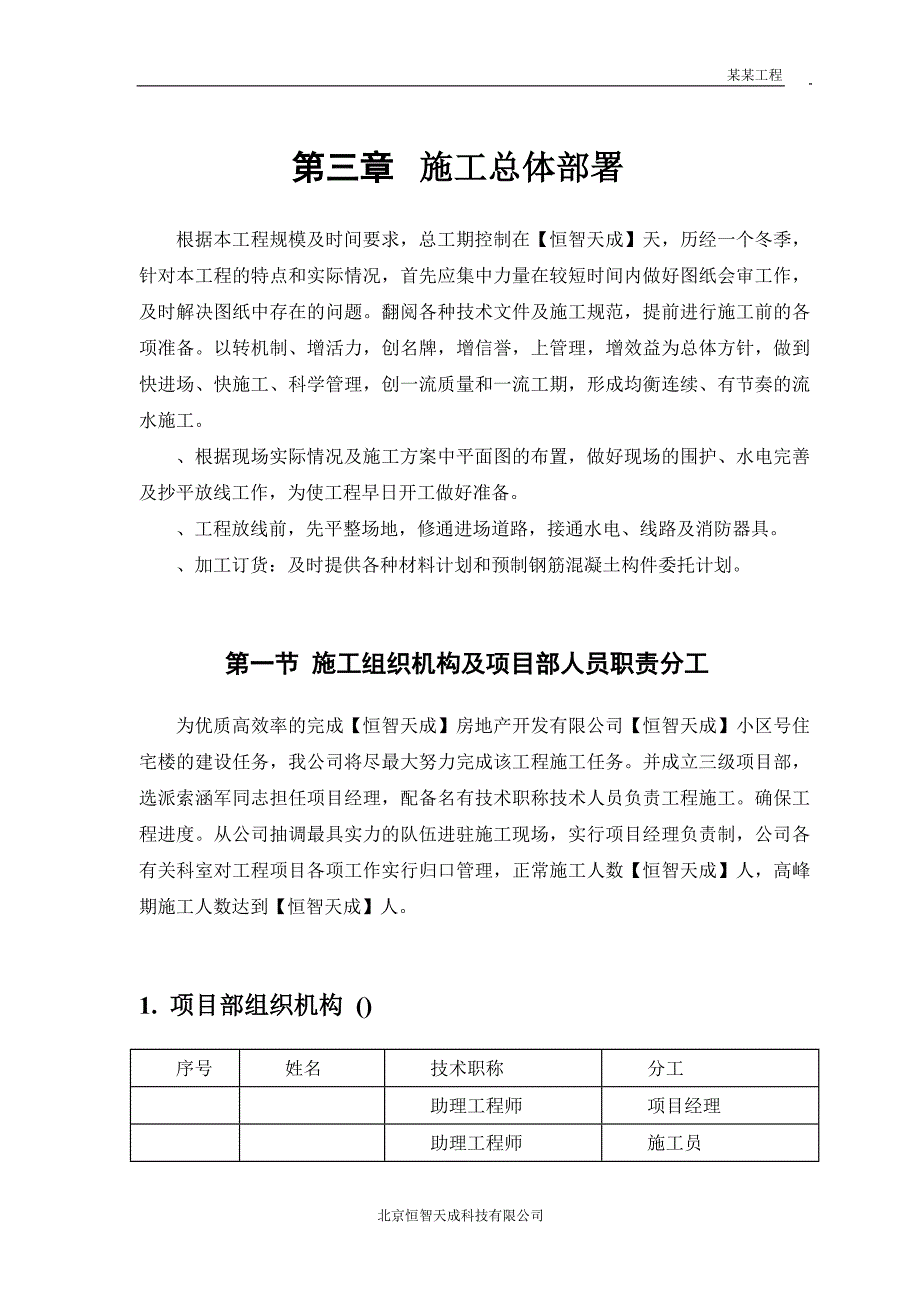 某某工程

第三章 施工总体部署

根据本工程规模及时间要求，总工期控制在【恒智天成】天，历经一个冬季，针对本工程的特点和实际情况，首先应集中力量在较短时间内做好图纸会审工作，及时解决图纸中存在的问题。翻阅各种技术文件及施工规范，提前进行施工前的各项准备。以转机制、增活力，创名牌，增信誉，上管理，增效益为总体方针，做到快进场、快施工、科学管理，创一流质量和一流工期，形成均衡连续、有节奏的流水施工。

、根据现场实际情况及施工方案中平面图的布置，做好现场的围护、水电完善及抄平放线工作，为使工程早日开工做好准备。

、工程放线前，先平整场地，修通进场道路，接通水电、线路及消防器具。

、加工订货：及时提供各种材料计划和预制钢筋混凝土构件委托计划。

第一节 施工组织机构及项目部人员职责分工

为优质高效率的完成【恒智天成】房地产开发有限公司【恒智天成】小区号住宅楼的建设任务，我公司将尽最大努力完成该工程施工任务。并成立三级项目部，选派索涵军同志担任项目经理，配备名有技术职称技术人员负责工程施工。确保工程进度。从公司抽调最具实力的队伍进驻施工现场，实行项目经理负责制，公司各有关科室对工程项目各项工作实行归口管理，正常施工人数【恒智天成】人，高峰期施工人数达到【恒智天成】人。

1. 项目部组织机构 ()

| 序号 | 姓名 | 技术职称 | 分工 |
|---|---|---|---|
| | | 助理工程师 | 项目经理 |
| | | 助理工程师 | 施工员 |

北京恒智天成科技有限公司